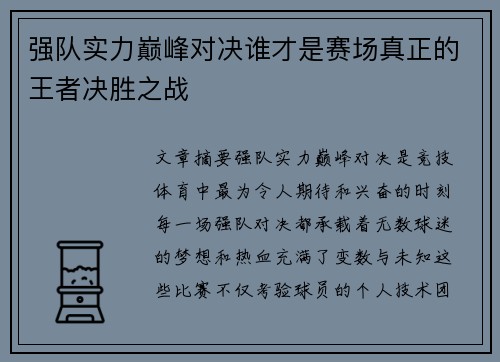 强队实力巅峰对决谁才是赛场真正的王者决胜之战

文章摘要强队实力巅峰对决是竞技体育中最为令人期待和兴奋的时刻每一场强队对决都承载着无数球迷的梦想和热血充满了变数与未知这些比赛不仅考验球员的个人技术团